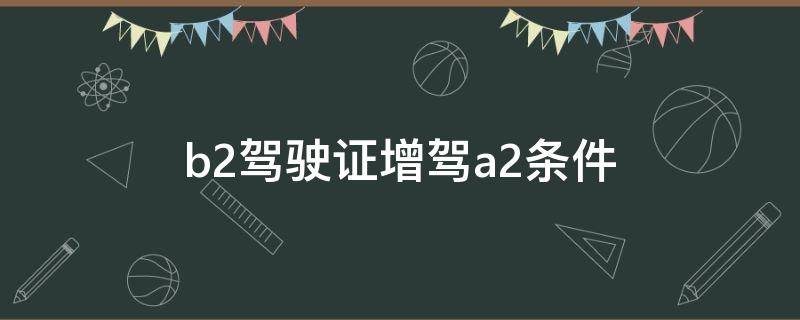 b2驾驶证增驾a2条件